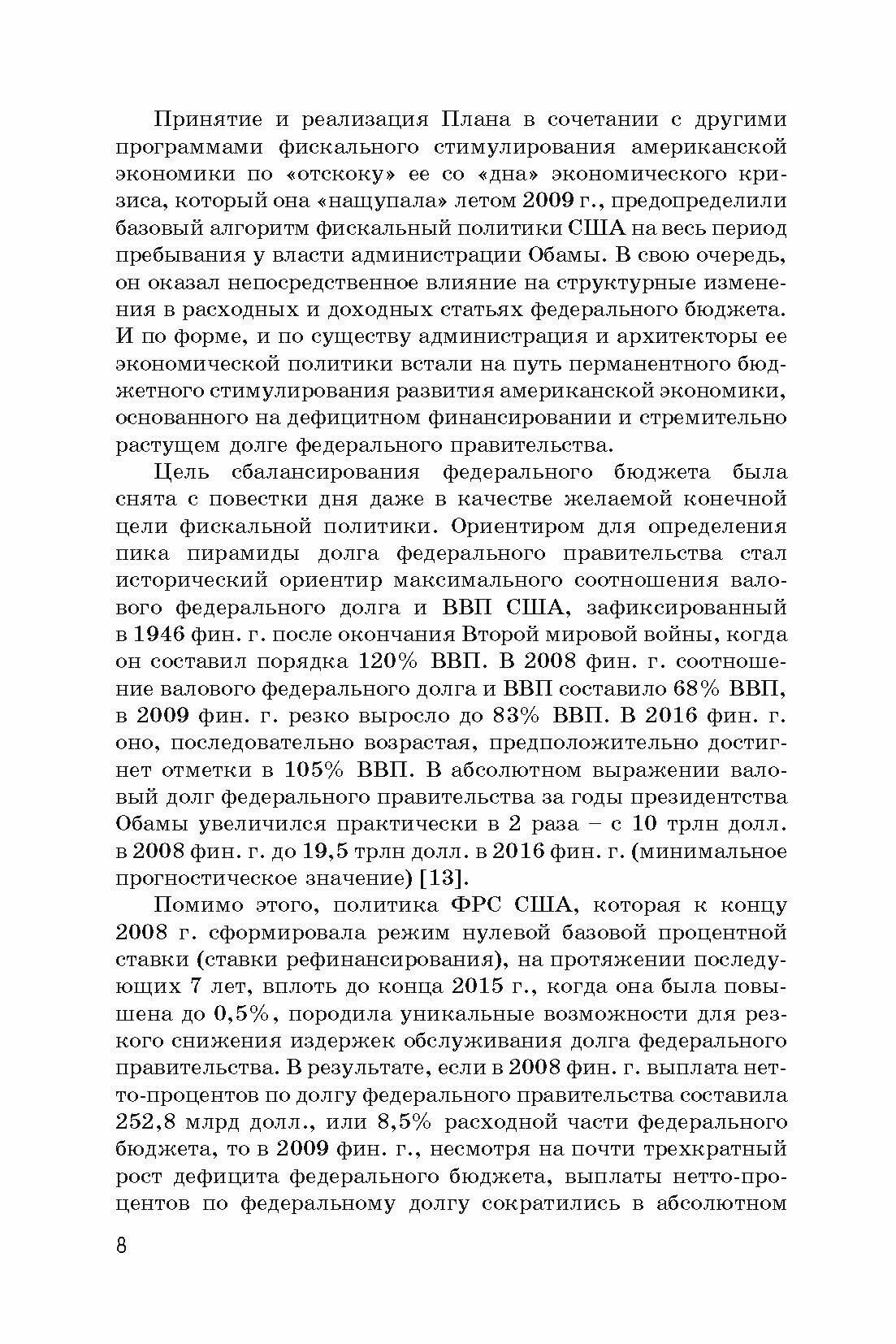 Принятие и реализация Плана в сочетании с другими программами фискального стимулирования американской экономики по «отскоку» ее со «дна» экономического кризиса, который она «нащупала» летом 2009 г., предопределили базовый алгоритм фискальный политики США на весь период пребывания у власти администрации Обамы. В свою очередь, он оказал непосредственное влияние на структурные изменения в расходных и доходных статьях федерального бюджета. И по форме, и по существу администрация и архитекторы ее экономической политики встали на путь перманентного бюджетного стимулирования развития американской экономики, основанного на дефицитном финансировании и стремительно растущем долге федерального правительства.

Цель сбалансирования федерального бюджета была снята с повестки дня даже в качестве желаемой конечной цели фискальной политики. Ориентиром для определения пика пирамиды долга федерального правительства стал исторический ориентир максимального соотношения валового федерального долга и ВВП США, зафиксированный в 1946 фин. г. после окончания Второй мировой войны, когда он составил порядка 120% ВВП. В 2008 фин. г. соотношение валового федерального долга и ВВП составило 68% ВВП, в 2009 фин. г. резко выросло до 83% ВВП. В 2016 фин. г. оно, последовательно возрастая, предположительно достигнет отметки в 105% ВВП. В абсолютном выражении валовый долг федерального правительства за годы президентства Обамы увеличился практически в 2 раза – с 10 трлн долл. в 2008 фин. г. до 19,5 трлн долл. в 2016 фин. г. (минимальное прогностическое значение) [13].

Помимо этого, политика ФРС США, которая к концу 2008 г. сформировала режим нулевой базовой процентной ставки (ставки рефинансирования), на протяжении последующих 7 лет, вплоть до конца 2015 г., когда она была повышена до 0,5%, породила уникальные возможности для резкого снижения издержек обслуживания долга федерального правительства. В результате, если в 2008 фин. г. выплата нетто-процентов по долгу федерального правительства составила 252,8 млрд долл., или 8,5% расходной части федерального бюджета, то в 2009 фин. г., несмотря на почти трехкратный рост дефицита федерального бюджета, выплаты нетто-процентов по федеральному долгу сократились в абсолютном

8